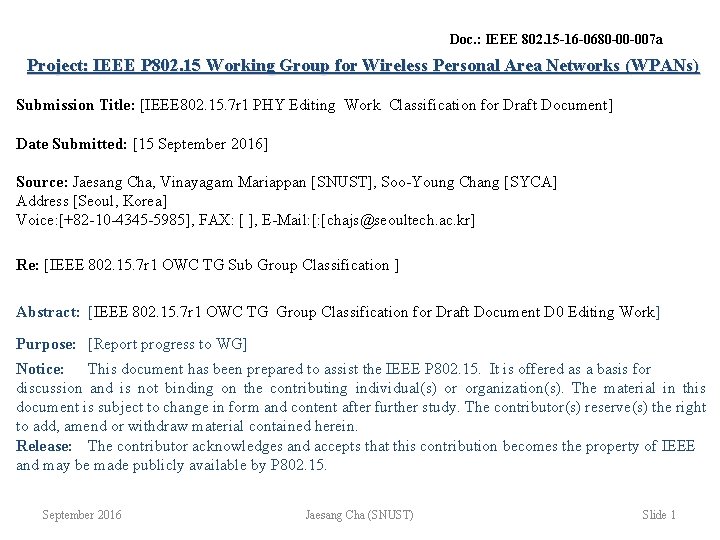 Doc.: IEEE 802.15-16-0680-00-007a

Project: IEEE P802.15 Working Group for Wireless Personal Area Networks (WPANs)

Submission Title: [IEEE802.15.7r1 PHY Editing Work Classification for Draft Document]

Date Submitted: [15 September 2016]

Source: Jaesang Cha, Vinayagam Mariappan [SNUST], Soo-Young Chang [SYCA]
Address [Seoul, Korea]
Voice:[+82-10-4345-5985], FAX: [ ], E-Mail:[:[chajs@seoultech.ac.kr]

Re: [IEEE 802.15.7r1 OWC TG Sub Group Classification ]

Abstract: [IEEE 802.15.7r1 OWC TG Group Classification for Draft Document D0 Editing Work]

Purpose: [Report progress to WG]

Notice: This document has been prepared to assist the IEEE P802.15. It is offered as a basis for discussion and is not binding on the contributing individual(s) or organization(s). The material in this document is subject to change in form and content after further study. The contributor(s) reserve(s) the right to add, amend or withdraw material contained herein.

Release: The contributor acknowledges and accepts that this contribution becomes the property of IEEE and may be made publicly available by P802.15.

September 2016

Jaesang Cha (SNUST)

Slide 1